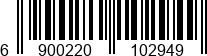 6 900220 102949